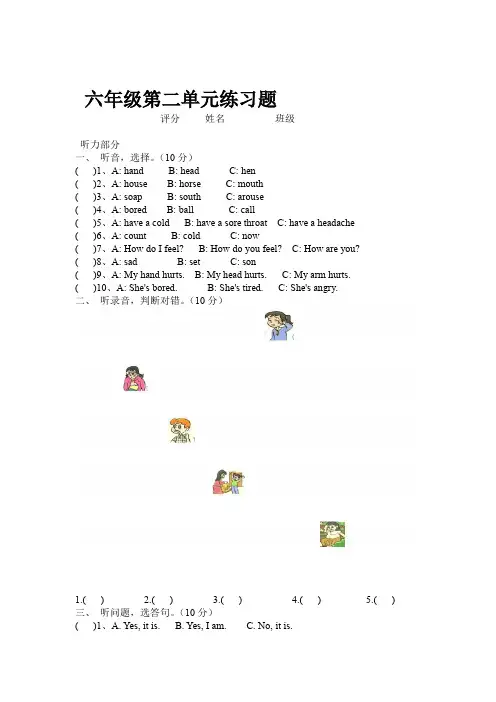 六年级第二单元练习题

评分　　姓名　　　　班级

听力部分

一、 听音，选择。（10 分）

(　)1、A: hand　B: head　C: hen

(　)2、A: house　B: horse　C: mouth

(　)3、A: soap　B: south　C: arouse

(　)4、A: bored　B: ball　C: call

(　)5、A: have a cold　B: have a sore throat　C: have a headache

(　)6、A: count　B: cold　C: now

(　)7、A: How do I feel?　B: How do you feel?　C: How are you?

(　)8、A: sad　B: set　C: son

(　)9、A: My hand hurts.　B: My head hurts.　C: My arm hurts.

(　)10、A: She's bored.　B: She's tired.　C: She's angry.

二、 听录音，判断对错。（10 分）

1.(　)　2.(　)　3.(　)　4.(　)　5.(　)

三、 听问题，选答句。（10 分）

(　)1、A. Yes, it is.　B. Yes, I am.　C. No, it is.